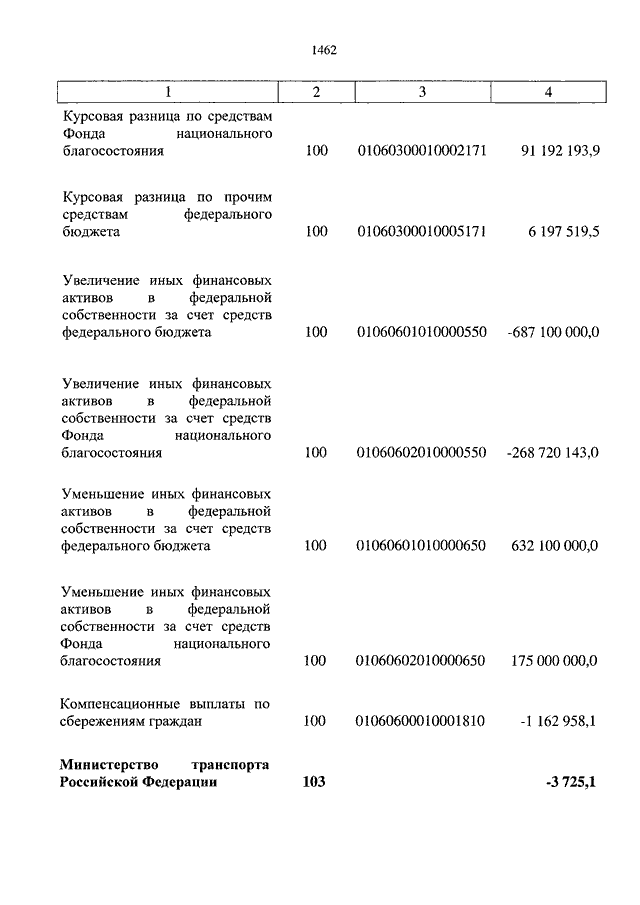 1462

| 1 | 2 | 3 | 4 |
|---|---|---|---|
| Курсовая разница по средствам Фонда национального благосостояния | 100 | 01060300010002171 | 91 192 193,9 |
| Курсовая разница по прочим средствам федерального бюджета | 100 | 01060300010005171 | 6 197 519,5 |
| Увеличение иных финансовых активов в федеральной собственности за счет средств федерального бюджета | 100 | 01060601010000550 | -687 100 000,0 |
| Увеличение иных финансовых активов в федеральной собственности за счет средств Фонда национального благосостояния | 100 | 01060602010000550 | -268 720 143,0 |
| Уменьшение иных финансовых активов в федеральной собственности за счет средств федерального бюджета | 100 | 01060601010000650 | 632 100 000,0 |
| Уменьшение иных финансовых активов в федеральной собственности за счет средств Фонда национального благосостояния | 100 | 01060602010000650 | 175 000 000,0 |
| Компенсационные выплаты по сбережениям граждан | 100 | 01060600010001810 | -1 162 958,1 |
| **Министерство транспорта Российской Федерации** | **103** | | **-3 725,1** |